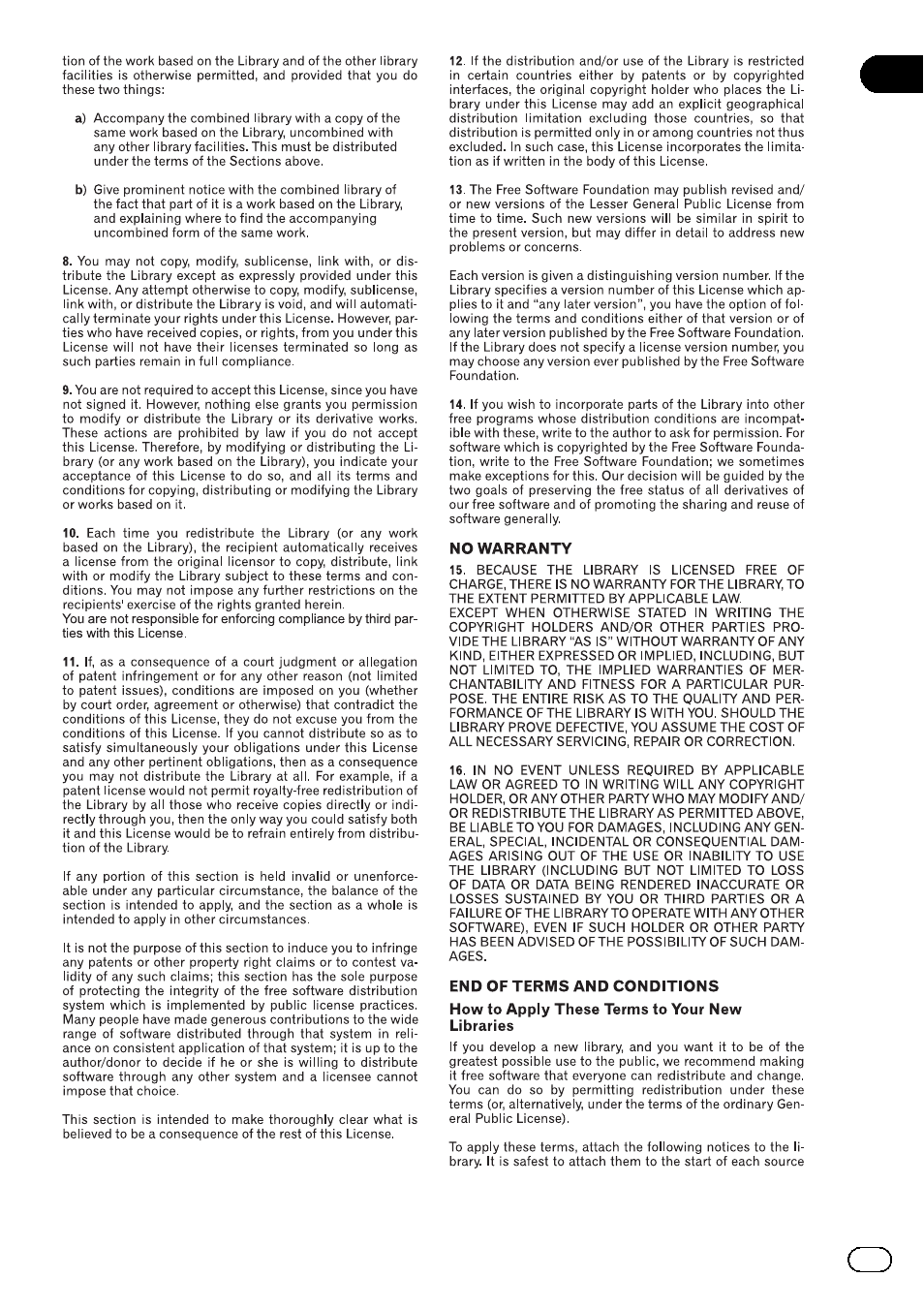 tion of the work based on the Library and of the other library facilities is otherwise permitted, and provided that you do these two things:

a) Accompany the combined library with a copy of the same work based on the Library, uncombined with any other library facilities. This must be distributed under the terms of the Sections above.

b) Give prominent notice with the combined library of the fact that part of it is a work based on the Library, and explaining where to find the accompanying uncombined form of the same work.

8. You may not copy, modify, sublicense, link with, or distribute the Library except as expressly provided under this License. Any attempt otherwise to copy, modify, sublicense, link with, or distribute the Library is void, and will automatically terminate your rights under this License. However, parties who have received copies, or rights, from you under this License will not have their licenses terminated so long as such parties remain in full compliance.

9. You are not required to accept this License, since you have not signed it. However, nothing else grants you permission to modify or distribute the Library or its derivative works. These actions are prohibited by law if you do not accept this License. Therefore, by modifying or distributing the Library (or any work based on the Library), you indicate your acceptance of this License to do so, and all its terms and conditions for copying, distributing or modifying the Library or works based on it.

10. Each time you redistribute the Library (or any work based on the Library), the recipient automatically receives a license from the original licensor to copy, distribute, link with or modify the Library subject to these terms and conditions. You may not impose any further restrictions on the recipients' exercise of the rights granted herein.
You are not responsible for enforcing compliance by third parties with this License.

11. If, as a consequence of a court judgment or allegation of patent infringement or for any other reason (not limited to patent issues), conditions are imposed on you (whether by court order, agreement or otherwise) that contradict the conditions of this License, they do not excuse you from the conditions of this License. If you cannot distribute so as to satisfy simultaneously your obligations under this License and any other pertinent obligations, then as a consequence you may not distribute the Library at all. For example, if a patent license would not permit royalty-free redistribution of the Library by all those who receive copies directly or indirectly through you, then the only way you could satisfy both it and this License would be to refrain entirely from distribution of the Library.

If any portion of this section is held invalid or unenforceable under any particular circumstance, the balance of the section is intended to apply, and the section as a whole is intended to apply in other circumstances.

It is not the purpose of this section to induce you to infringe any patents or other property right claims or to contest validity of any such claims; this section has the sole purpose of protecting the integrity of the free software distribution system which is implemented by public license practices. Many people have made generous contributions to the wide range of software distributed through that system in reliance on consistent application of that system; it is up to the author/donor to decide if he or she is willing to distribute software through any other system and a licensee cannot impose that choice.

This section is intended to make thoroughly clear what is believed to be a consequence of the rest of this License.

12. If the distribution and/or use of the Library is restricted in certain countries either by patents or by copyrighted interfaces, the original copyright holder who places the Library under this License may add an explicit geographical distribution limitation excluding those countries, so that distribution is permitted only in or among countries not thus excluded. In such case, this License incorporates the limitation as if written in the body of this License.

13. The Free Software Foundation may publish revised and/or new versions of the Lesser General Public License from time to time. Such new versions will be similar in spirit to the present version, but may differ in detail to address new problems or concerns.

Each version is given a distinguishing version number. If the Library specifies a version number of this License which applies to it and "any later version", you have the option of following the terms and conditions either of that version or of any later version published by the Free Software Foundation. If the Library does not specify a license version number, you may choose any version ever published by the Free Software Foundation.

14. If you wish to incorporate parts of the Library into other free programs whose distribution conditions are incompatible with these, write to the author to ask for permission. For software which is copyrighted by the Free Software Foundation, write to the Free Software Foundation; we sometimes make exceptions for this. Our decision will be guided by the two goals of preserving the free status of all derivatives of our free software and of promoting the sharing and reuse of software generally.

NO WARRANTY

15. BECAUSE THE LIBRARY IS LICENSED FREE OF CHARGE, THERE IS NO WARRANTY FOR THE LIBRARY, TO THE EXTENT PERMITTED BY APPLICABLE LAW.
EXCEPT WHEN OTHERWISE STATED IN WRITING THE COPYRIGHT HOLDERS AND/OR OTHER PARTIES PROVIDE THE LIBRARY "AS IS" WITHOUT WARRANTY OF ANY KIND, EITHER EXPRESSED OR IMPLIED, INCLUDING, BUT NOT LIMITED TO, THE IMPLIED WARRANTIES OF MERCHANTABILITY AND FITNESS FOR A PARTICULAR PURPOSE. THE ENTIRE RISK AS TO THE QUALITY AND PERFORMANCE OF THE LIBRARY IS WITH YOU. SHOULD THE LIBRARY PROVE DEFECTIVE, YOU ASSUME THE COST OF ALL NECESSARY SERVICING, REPAIR OR CORRECTION.

16. IN NO EVENT UNLESS REQUIRED BY APPLICABLE LAW OR AGREED TO IN WRITING WILL ANY COPYRIGHT HOLDER, OR ANY OTHER PARTY WHO MAY MODIFY AND/OR REDISTRIBUTE THE LIBRARY AS PERMITTED ABOVE, BE LIABLE TO YOU FOR DAMAGES, INCLUDING ANY GENERAL, SPECIAL, INCIDENTAL OR CONSEQUENTIAL DAMAGES ARISING OUT OF THE USE OR INABILITY TO USE THE LIBRARY (INCLUDING BUT NOT LIMITED TO LOSS OF DATA OR DATA BEING RENDERED INACCURATE OR LOSSES SUSTAINED BY YOU OR THIRD PARTIES OR A FAILURE OF THE LIBRARY TO OPERATE WITH ANY OTHER SOFTWARE), EVEN IF SUCH HOLDER OR OTHER PARTY HAS BEEN ADVISED OF THE POSSIBILITY OF SUCH DAMAGES.

END OF TERMS AND CONDITIONS

How to Apply These Terms to Your New Libraries

If you develop a new library, and you want it to be of the greatest possible use to the public, we recommend making it free software that everyone can redistribute and change. You can do so by permitting redistribution under these terms (or, alternatively, under the terms of the ordinary General Public License).

To apply these terms, attach the following notices to the library. It is safest to attach them to the start of each source